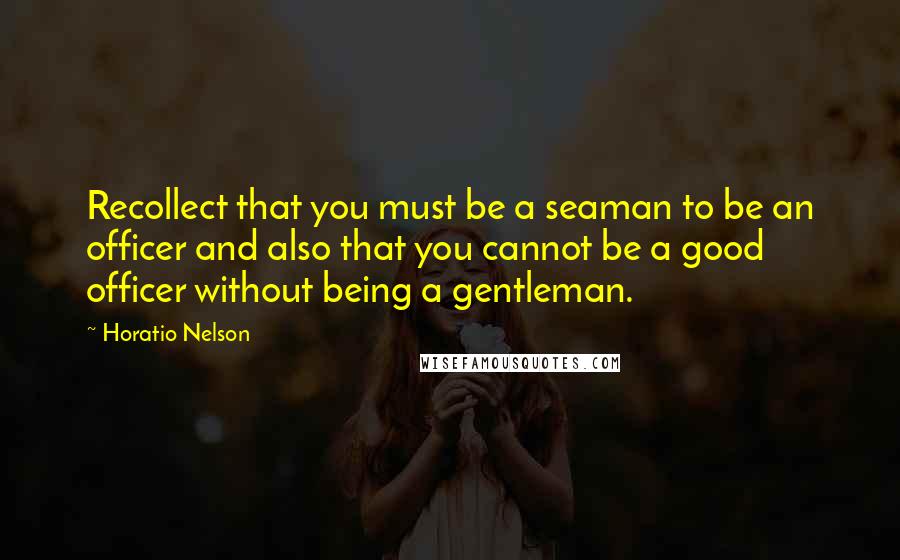 Recollect that you must be a seaman to be an officer and also that you cannot be a good officer without being a gentleman.

~ Horatio Nelson

WISEFAMOUSQUOTES.COM